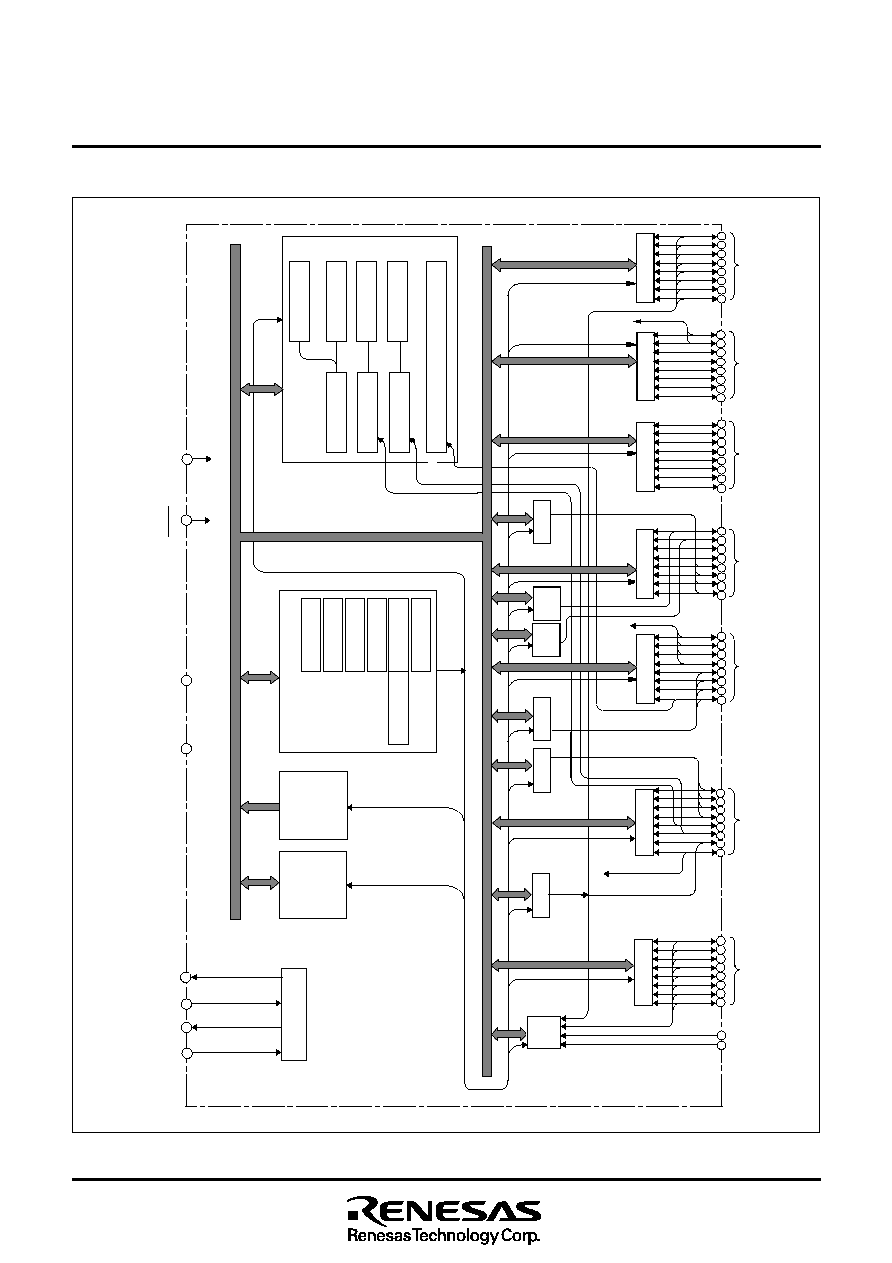 RENESAS
Renesas Technology Corp.